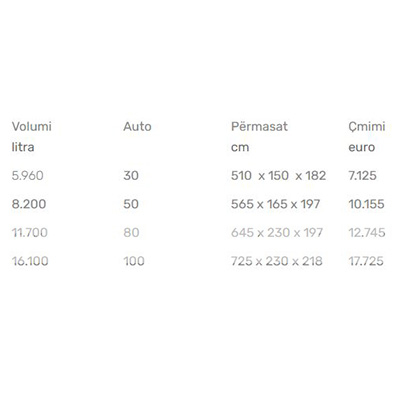 | Volumi litra | Auto | Përmasat cm | Çmimi euro |
|---|---|---|---|
| 5.960 | 30 | 510 x 150 x 182 | 7.125 |
| 8.200 | 50 | 565 x 165 x 197 | 10.155 |
| 11.700 | 80 | 645 x 230 x 197 | 12.745 |
| 16.100 | 100 | 725 x 230 x 218 | 17.725 |